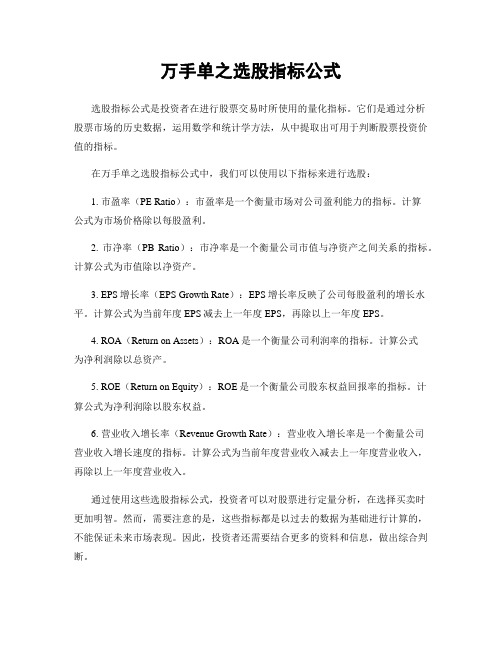 万手单之选股指标公式

选股指标公式是投资者在进行股票交易时所使用的量化指标。它们是通过分析股票市场的历史数据，运用数学和统计学方法，从中提取出可用于判断股票投资价值的指标。

在万手单之选股指标公式中，我们可以使用以下指标来进行选股：

1. 市盈率（PE Ratio）：市盈率是一个衡量市场对公司盈利能力的指标。计算公式为市场价格除以每股盈利。

2. 市净率（PB Ratio）：市净率是一个衡量公司市值与净资产之间关系的指标。计算公式为市值除以净资产。

3. EPS 增长率（EPS Growth Rate）：EPS 增长率反映了公司每股盈利的增长水平。计算公式为当前年度 EPS 减去上一年度 EPS，再除以上一年度 EPS。

4. ROA（Return on Assets）：ROA 是一个衡量公司利润率的指标。计算公式为净利润除以总资产。

5. ROE（Return on Equity）：ROE 是一个衡量公司股东权益回报率的指标。计算公式为净利润除以股东权益。

6. 营业收入增长率（Revenue Growth Rate）：营业收入增长率是一个衡量公司营业收入增长速度的指标。计算公式为当前年度营业收入减去上一年度营业收入，再除以上一年度营业收入。

通过使用这些选股指标公式，投资者可以对股票进行定量分析，在选择买卖时更加明智。然而，需要注意的是，这些指标都是以过去的数据为基础进行计算的，不能保证未来市场表现。因此，投资者还需要结合更多的资料和信息，做出综合判断。